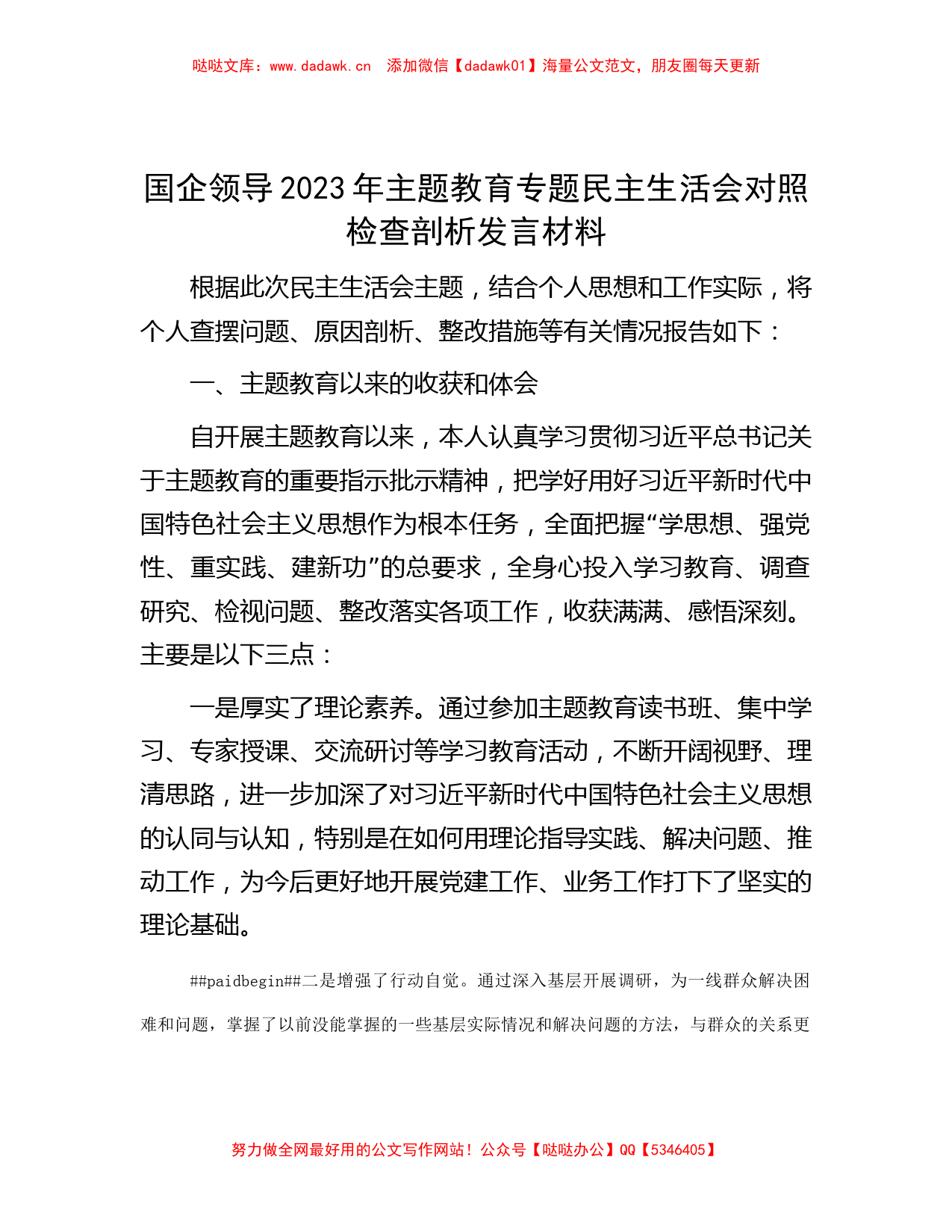 哒哒文库：www.dadawk.cn 添加微信【dadawk01】海量公文范文，朋友圈每天更新

国企领导2023年主题教育专题民主生活会对照检查剖析发言材料

根据此次民主生活会主题，结合个人思想和工作实际，将个人查摆问题、原因剖析、整改措施等有关情况报告如下：

一、主题教育以来的收获和体会

自开展主题教育以来，本人认真学习贯彻习近平总书记关于主题教育的重要指示批示精神，把学好用好习近平新时代中国特色社会主义思想作为根本任务，全面把握“学思想、强党性、重实践、建新功”的总要求，全身心投入学习教育、调查研究、检视问题、整改落实各项工作，收获满满、感悟深刻。主要是以下三点：

一是厚实了理论素养。通过参加主题教育读书班、集中学习、专家授课、交流研讨等学习教育活动，不断开阔视野、理清思路，进一步加深了对习近平新时代中国特色社会主义思想的认同与认知，特别是在如何用理论指导实践、解决问题、推动工作，为今后更好地开展党建工作、业务工作打下了坚实的理论基础。

##paidbegin##二是增强了行动自觉。通过深入基层开展调研，为一线群众解决困难和问题，掌握了以前没能掌握的一些基层实际情况和解决问题的方法，与群众的关系更

努力做全网最好用的公文写作网站！公众号【哒哒办公】QQ【5346405】